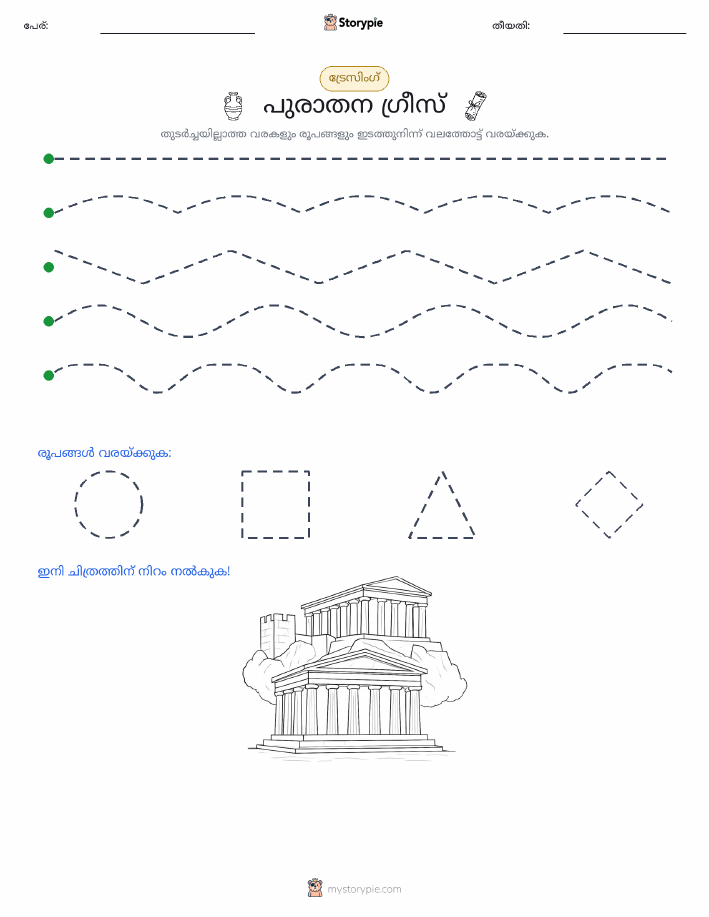 പേര്: Storypie തീയതി:

ട്രേസിംഗ്

പുരാതന ഗ്രീസ്

തുടർച്ചയില്ലാത്ത വരകളും രൂപങ്ങളും ഇടത്തുനിന്ന് വലത്തോട്ട് വരയ്ക്കുക.

രൂപങ്ങൾ വരയ്ക്കുക:

ഇനി ചിത്രത്തിന് നിറം നൽകുക!

mystorypie.com